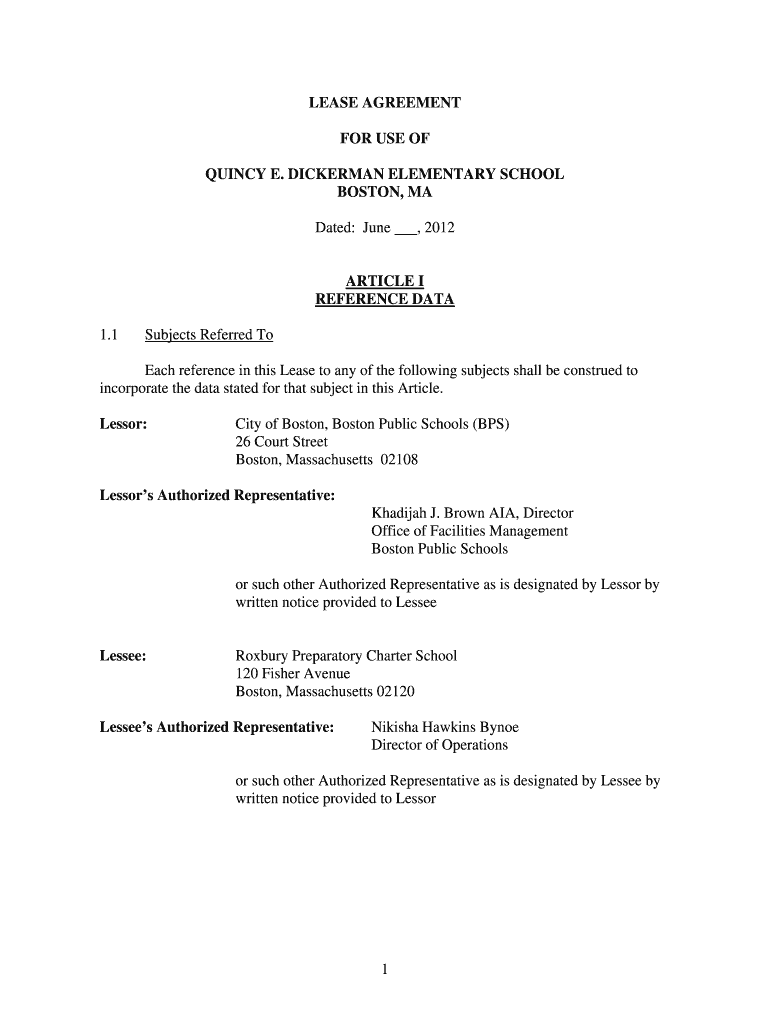 LEASE AGREEMENT

FOR USE OF

QUINCY E. DICKERMAN ELEMENTARY SCHOOL
BOSTON, MA

Dated: June ___, 2012

ARTICLE I
REFERENCE DATA

1.1 Subjects Referred To

Each reference in this Lease to any of the following subjects shall be construed to incorporate the data stated for that subject in this Article.

Lessor: City of Boston, Boston Public Schools (BPS)
26 Court Street
Boston, Massachusetts 02108

Lessor's Authorized Representative:
Khadijah J. Brown AIA, Director
Office of Facilities Management
Boston Public Schools

or such other Authorized Representative as is designated by Lessor by written notice provided to Lessee

Lessee: Roxbury Preparatory Charter School
120 Fisher Avenue
Boston, Massachusetts 02120

Lessee's Authorized Representative: Nikisha Hawkins Bynoe
Director of Operations

or such other Authorized Representative as is designated by Lessee by written notice provided to Lessor

1